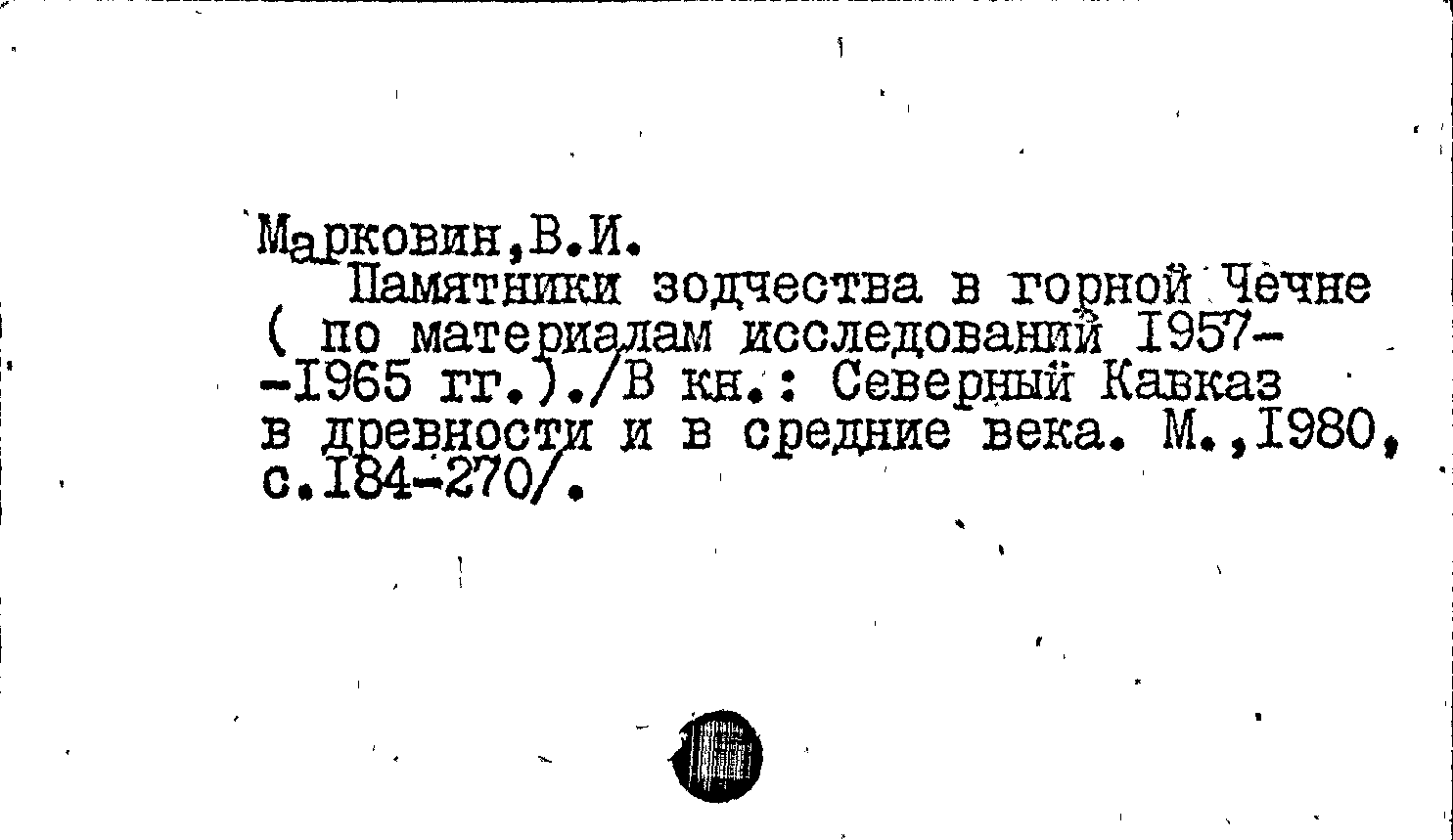 Марковин,В.И.

Памятники зодчества в горной Чечне ( по материалам исследований I957--I965 гг.)./В кн.: Северный Кавказ в древности и в средние века. М.,I980, с.I84-270/.